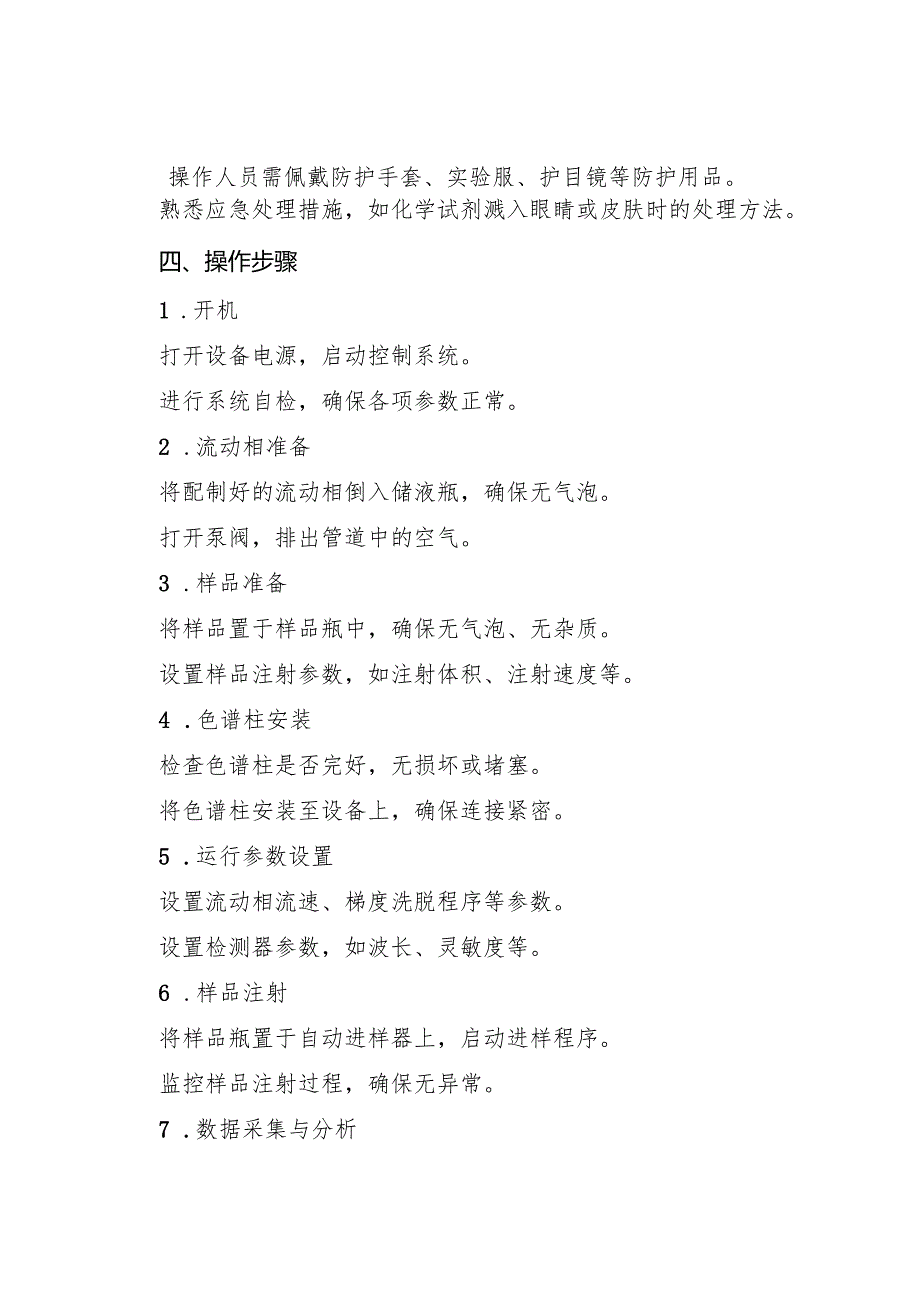 操作人员需佩戴防护手套、实验服、护目镜等防护用品。
熟悉应急处理措施，如化学试剂溅入眼睛或皮肤时的处理方法。

四、操作步骤

1．开机

打开设备电源，启动控制系统。

进行系统自检，确保各项参数正常。

2．流动相准备

将配制好的流动相倒入储液瓶，确保无气泡。

打开泵阀，排出管道中的空气。

3．样品准备

将样品置于样品瓶中，确保无气泡、无杂质。

设置样品注射参数，如注射体积、注射速度等。

4．色谱柱安装

检查色谱柱是否完好，无损坏或堵塞。

将色谱柱安装至设备上，确保连接紧密。

5．运行参数设置

设置流动相流速、梯度洗脱程序等参数。

设置检测器参数，如波长、灵敏度等。

6．样品注射

将样品瓶置于自动进样器上，启动进样程序。

监控样品注射过程，确保无异常。

7．数据采集与分析